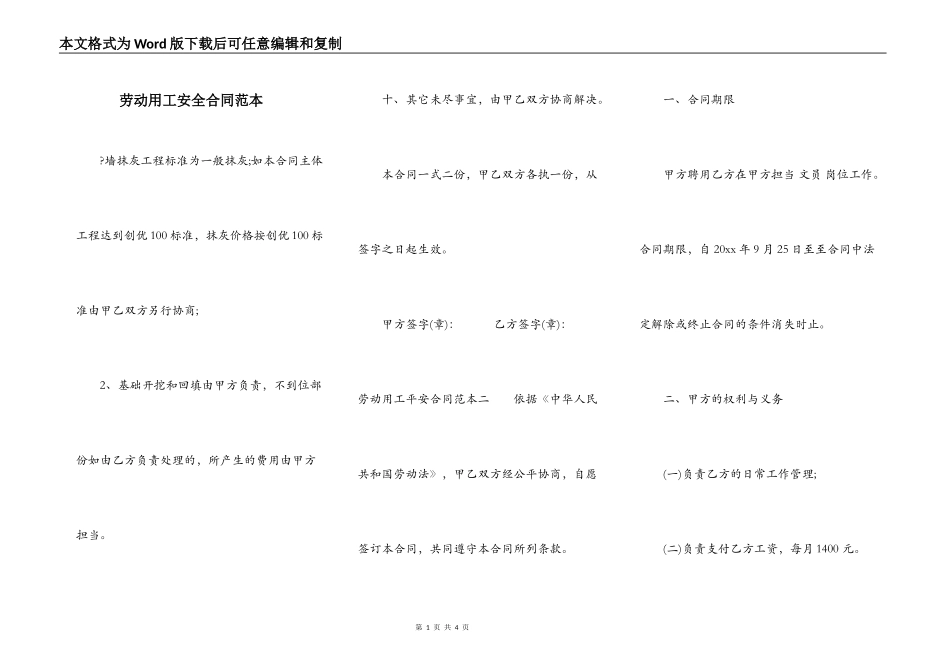 本文格式为Word版下载后可任意编辑和复制

劳动用工安全合同范本

?墙抹灰工程标准为一般抹灰;如本合同主体工程达到创优100标准，抹灰价格按创优100标准由甲乙双方另行协商;

2、基础开挖和回填由甲方负责，不到位部份如由乙方负责处理的，所产生的费用由甲方担当。

十、其它未尽事宜，由甲乙双方协商解决。

本合同一式二份，甲乙双方各执一份，从签字之日起生效。

甲方签字(章):　　乙方签字(章):

劳动用工平安合同范本二　依据《中华人民共和国劳动法》，甲乙双方经公平协商，自愿签订本合同，共同遵守本合同所列条款。

一、合同期限

甲方聘用乙方在甲方担当 文员 岗位工作。合同期限，自20xx年9月25日至至合同中法定解除或终止合同的条件消失时止。

二、甲方的权利与义务

(一)负责乙方的日常工作管理;

(二)负责支付乙方工资，每月1400元。

第 1 页 共 4 页